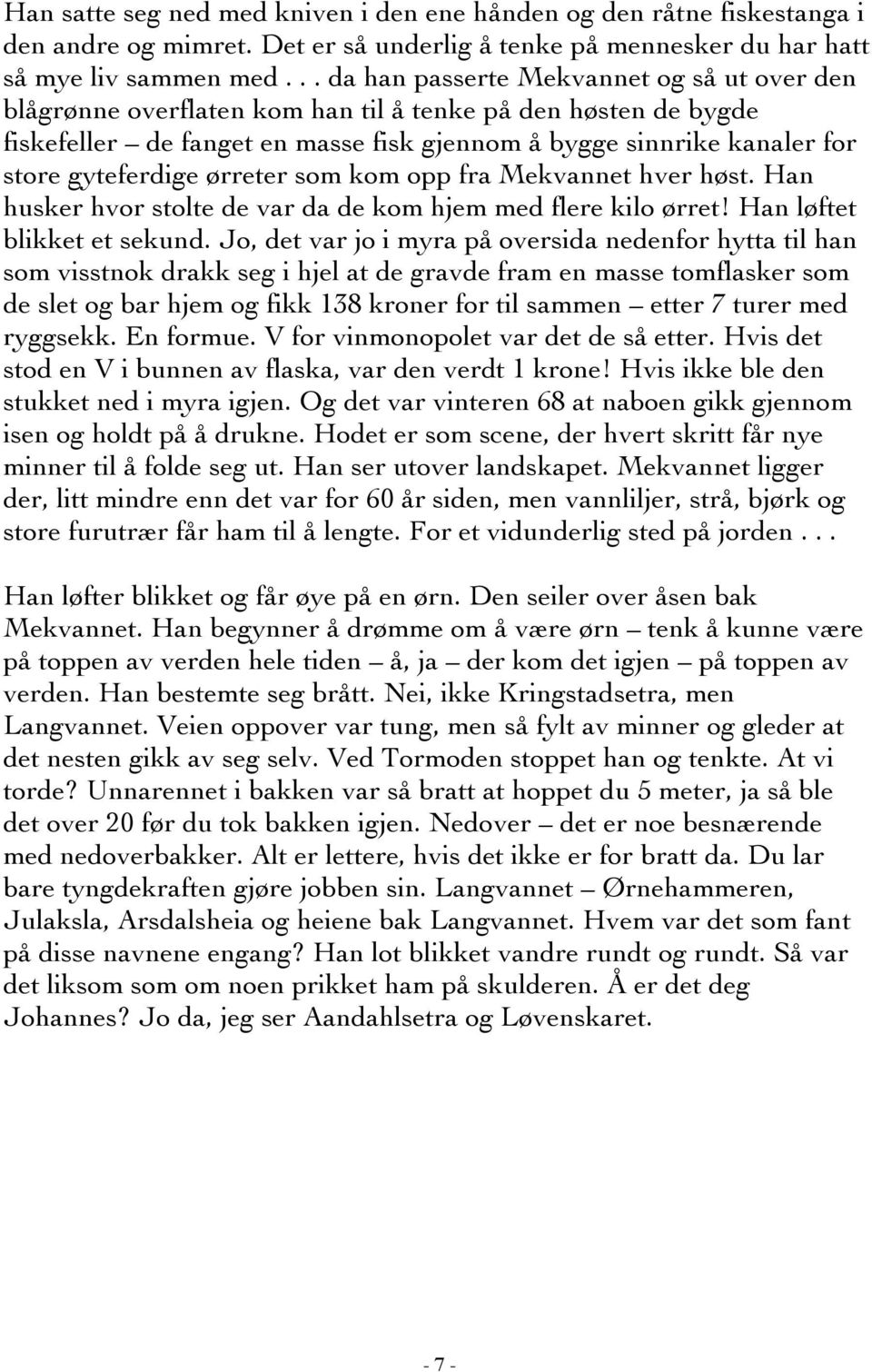 Han satte seg ned med kniven i den ene hånden og den råtne fiskestanga i den andre og mimret. Det er så underlig å tenke på mennesker du har hatt så mye liv sammen med . . . da han passerte Mekvannet og så ut over den blågrønne overflaten kom han til å tenke på den høsten de bygde fiskefeller – de fanget en masse fisk gjennom å bygge sinnrike kanaler for store gyteferdige ørreter som kom opp fra Mekvannet hver høst. Han husker hvor stolte de var da de kom hjem med flere kilo ørret! Han løftet blikket et sekund. Jo, det var jo i myra på oversida nedenfor hytta til han som visstnok drakk seg i hjel at de gravde fram en masse tomflasker som de slet og bar hjem og fikk 138 kroner for til sammen – etter 7 turer med ryggsekk. En formue. V for vinmonopolet var det de så etter. Hvis det stod en V i bunnen av flaska, var den verdt 1 krone! Hvis ikke ble den stukket ned i myra igjen. Og det var vinteren 68 at naboen gikk gjennom isen og holdt på å drukne. Hodet er som scene, der hvert skritt får nye minner til å folde seg ut. Han ser utover landskapet. Mekvannet ligger der, litt mindre enn det var for 60 år siden, men vannliljer, strå, bjørk og store furutrær får ham til å lengte. For et vidunderlig sted på jorden . . .

Han løfter blikket og får øye på en ørn. Den seiler over åsen bak Mekvannet. Han begynner å drømme om å være ørn – tenk å kunne være på toppen av verden hele tiden – å, ja – der kom det igjen – på toppen av verden. Han bestemte seg brått. Nei, ikke Kringstadsetra, men Langvannet. Veien oppover var tung, men så fylt av minner og gleder at det nesten gikk av seg selv. Ved Tormoden stoppet han og tenkte. At vi torde? Unnarennet i bakken var så bratt at hoppet du 5 meter, ja så ble det over 20 før du tok bakken igjen. Nedover – det er noe besnærende med nedoverbakker. Alt er lettere, hvis det ikke er for bratt da. Du lar bare tyngdekraften gjøre jobben sin. Langvannet – Ørnehammeren, Julaksla, Arsdalsheia og heiene bak Langvannet. Hvem var det som fant på disse navnene engang? Han lot blikket vandre rundt og rundt. Så var det liksom som om noen prikket ham på skulderen. Å er det deg Johannes? Jo da, jeg ser Aandahlsetra og Løvenskaret.

- 7 -